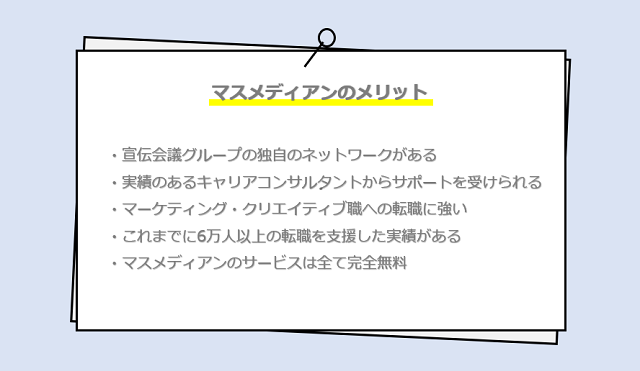 マスメディアンのメリット

・宣伝会議グループの独自のネットワークがある
・実績のあるキャリアコンサルタントからサポートを受けられる
・マーケティング・クリエイティブ職への転職に強い
・これまでに6万人以上の転職を支援した実績がある
・マスメディアンのサービスは全て完全無料